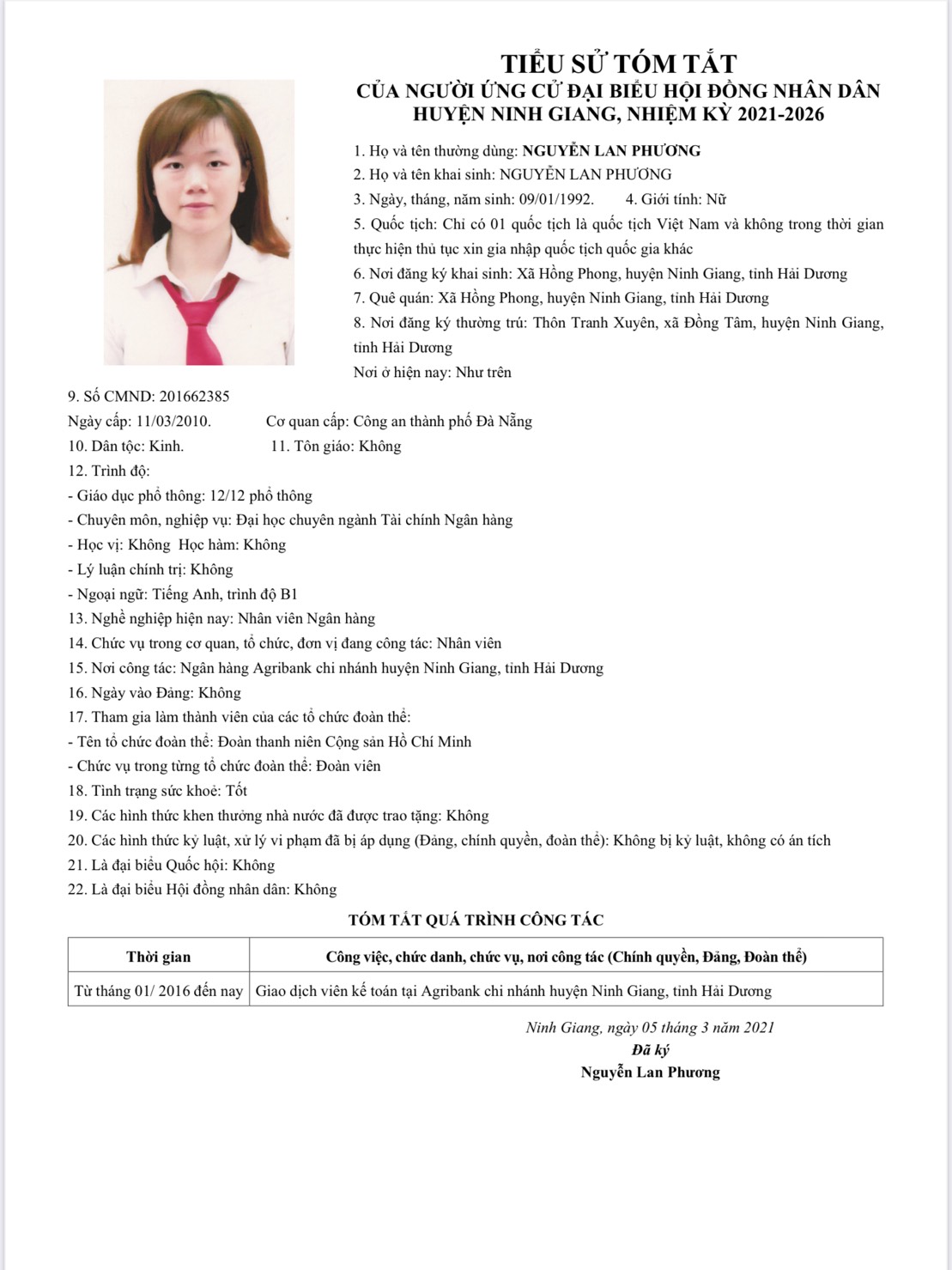 TIỂU SỬ TÓM TẮT
CỦA NGƯỜI ỨNG CỬ ĐẠI BIỂU HỘI ĐỒNG NHÂN DÂN
HUYỆN NINH GIANG, NHIỆM KỲ 2021-2026

1. Họ và tên thường dùng: NGUYỄN LAN PHƯƠNG
2. Họ và tên khai sinh: NGUYỄN LAN PHƯƠNG
3. Ngày, tháng, năm sinh: 09/01/1992. 4. Giới tính: Nữ
5. Quốc tịch: Chỉ có 01 quốc tịch là quốc tịch Việt Nam và không trong thời gian thực hiện thủ tục xin gia nhập quốc tịch quốc gia khác
6. Nơi đăng ký khai sinh: Xã Hồng Phong, huyện Ninh Giang, tỉnh Hải Dương
7. Quê quán: Xã Hồng Phong, huyện Ninh Giang, tỉnh Hải Dương
8. Nơi đăng ký thường trú: Thôn Tranh Xuyên, xã Đồng Tâm, huyện Ninh Giang, tỉnh Hải Dương
Nơi ở hiện nay: Như trên
9. Số CMND: 201662385
Ngày cấp: 11/03/2010. Cơ quan cấp: Công an thành phố Đà Nẵng
10. Dân tộc: Kinh. 11. Tôn giáo: Không
12. Trình độ:
- Giáo dục phổ thông: 12/12 phổ thông
- Chuyên môn, nghiệp vụ: Đại học chuyên ngành Tài chính Ngân hàng
- Học vị: Không Học hàm: Không
- Lý luận chính trị: Không
- Ngoại ngữ: Tiếng Anh, trình độ B1
13. Nghề nghiệp hiện nay: Nhân viên Ngân hàng
14. Chức vụ trong cơ quan, tổ chức, đơn vị đang công tác: Nhân viên
15. Nơi công tác: Ngân hàng Agribank chi nhánh huyện Ninh Giang, tỉnh Hải Dương
16. Ngày vào Đảng: Không
17. Tham gia làm thành viên của các tổ chức đoàn thể:
- Tên tổ chức đoàn thể: Đoàn thanh niên Cộng sản Hồ Chí Minh
- Chức vụ trong từng tổ chức đoàn thể: Đoàn viên
18. Tình trạng sức khoẻ: Tốt
19. Các hình thức khen thưởng nhà nước đã được trao tặng: Không
20. Các hình thức kỷ luật, xử lý vi phạm đã bị áp dụng (Đảng, chính quyền, đoàn thể): Không bị kỷ luật, không có án tích
21. Là đại biểu Quốc hội: Không
22. Là đại biểu Hội đồng nhân dân: Không

TÓM TẮT QUÁ TRÌNH CÔNG TÁC

| Thời gian | Công việc, chức danh, chức vụ, nơi công tác (Chính quyền, Đảng, Đoàn thể) |
|---|---|
| Từ tháng 01/ 2016 đến nay | Giao dịch viên kế toán tại Agribank chi nhánh huyện Ninh Giang, tỉnh Hải Dương |

Ninh Giang, ngày 05 tháng 3 năm 2021
Đã ký
Nguyễn Lan Phương